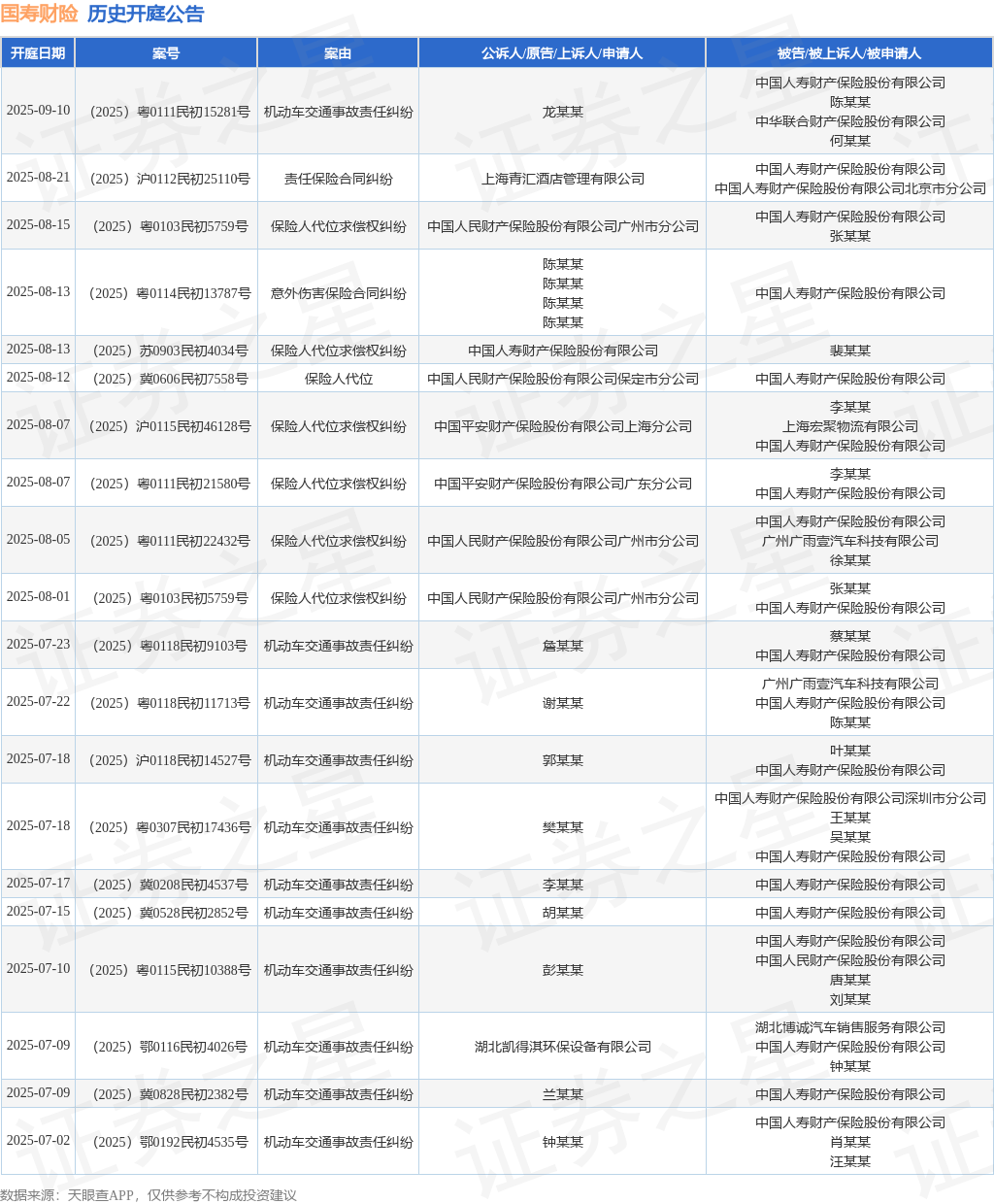 国寿财险 历史开庭公告

| 开庭日期 | 案号 | 案由 | 公诉人/原告/上诉人/申请人 | 被告/被上诉人/被申请人 |
|---|---|---|---|---|
| 2025-09-10 | （2025）粤0111民初15281号 | 机动车交通事故责任纠纷 | 龙某某 | 中国人寿财产保险股份有限公司 陈某某 中华联合财产保险股份有限公司 何某某 |
| 2025-08-21 | （2025）沪0112民初25110号 | 责任保险合同纠纷 | 上海青汇酒店管理有限公司 | 中国人寿财产保险股份有限公司 中国人寿财产保险股份有限公司北京市分公司 |
| 2025-08-15 | （2025）粤0103民初5759号 | 保险人代位求偿权纠纷 | 中国人民财产保险股份有限公司广州市分公司 | 中国人寿财产保险股份有限公司 张某某 |
| 2025-08-13 | （2025）粤0114民初13787号 | 意外伤害保险合同纠纷 | 陈某某 陈某某 陈某某 陈某某 | 中国人寿财产保险股份有限公司 |
| 2025-08-13 | （2025）苏0903民初4034号 | 保险人代位求偿权纠纷 | 中国人寿财产保险股份有限公司 | 裴某某 |
| 2025-08-12 | （2025）冀0606民初7558号 | 保险人代位 | 中国人民财产保险股份有限公司保定市分公司 | 中国人寿财产保险股份有限公司 |
| 2025-08-07 | （2025）沪0115民初46128号 | 保险人代位求偿权纠纷 | 中国平安财产保险股份有限公司上海分公司 | 李某某 上海宏聚物流有限公司 中国人寿财产保险股份有限公司 |
| 2025-08-07 | （2025）粤0111民初21580号 | 保险人代位求偿权纠纷 | 中国平安财产保险股份有限公司广东分公司 | 李某某 中国人寿财产保险股份有限公司 |
| 2025-08-05 | （2025）粤0111民初22432号 | 保险人代位求偿权纠纷 | 中国人民财产保险股份有限公司广州市分公司 | 中国人寿财产保险股份有限公司 广州广雨壹汽车科技有限公司 徐某某 |
| 2025-08-01 | （2025）粤0103民初5759号 | 保险人代位求偿权纠纷 | 中国人民财产保险股份有限公司广州市分公司 | 张某某 中国人寿财产保险股份有限公司 |
| 2025-07-23 | （2025）粤0118民初9103号 | 机动车交通事故责任纠纷 | 詹某某 | 蔡某某 中国人寿财产保险股份有限公司 |
| 2025-07-22 | （2025）粤0118民初11713号 | 机动车交通事故责任纠纷 | 谢某某 | 广州广雨壹汽车科技有限公司 中国人寿财产保险股份有限公司 陈某某 |
| 2025-07-18 | （2025）沪0118民初14527号 | 机动车交通事故责任纠纷 | 郭某某 | 叶某某 中国人寿财产保险股份有限公司 |
| 2025-07-18 | （2025）粤0307民初17436号 | 机动车交通事故责任纠纷 | 樊某某 | 中国人寿财产保险股份有限公司深圳市分公司 王某某 吴某某 中国人寿财产保险股份有限公司 |
| 2025-07-17 | （2025）冀0208民初4537号 | 机动车交通事故责任纠纷 | 李某某 | 中国人寿财产保险股份有限公司 |
| 2025-07-15 | （2025）冀0528民初2852号 | 机动车交通事故责任纠纷 | 胡某某 | 中国人寿财产保险股份有限公司 |
| 2025-07-10 | （2025）粤0115民初10388号 | 机动车交通事故责任纠纷 | 彭某某 | 中国人寿财产保险股份有限公司 中国人民财产保险股份有限公司 唐某某 刘某某 |
| 2025-07-09 | （2025）鄂0116民初4026号 | 机动车交通事故责任纠纷 | 湖北凯得淇环保设备有限公司 | 湖北博诚汽车销售服务有限公司 中国人寿财产保险股份有限公司 钟某某 |
| 2025-07-09 | （2025）冀0828民初2382号 | 机动车交通事故责任纠纷 | 兰某某 | 中国人寿财产保险股份有限公司 |
| 2025-07-02 | （2025）鄂0192民初4535号 | 机动车交通事故责任纠纷 | 钟某某 | 中国人寿财产保险股份有限公司 肖某某 汪某某 |

数据来源：天眼查APP，仅供参考不构成投资建议